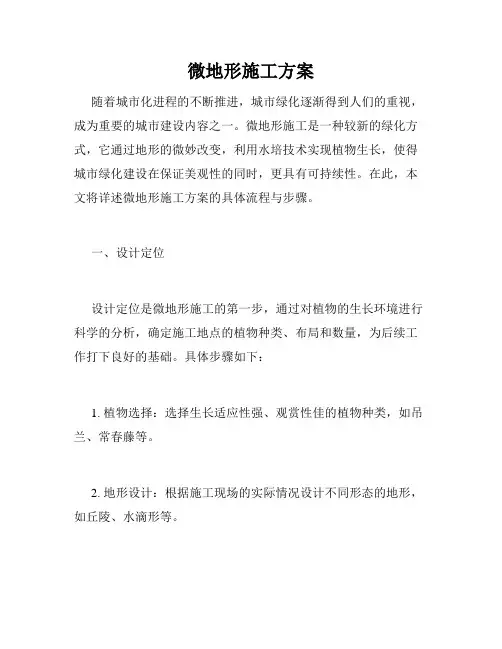 微地形施工方案

随着城市化进程的不断推进，城市绿化逐渐得到人们的重视，成为重要的城市建设内容之一。微地形施工是一种较新的绿化方式，它通过地形的微妙改变，利用水培技术实现植物生长，使得城市绿化建设在保证美观性的同时，更具有可持续性。在此，本文将详述微地形施工方案的具体流程与步骤。

一、设计定位

设计定位是微地形施工的第一步，通过对植物的生长环境进行科学的分析，确定施工地点的植物种类、布局和数量，为后续工作打下良好的基础。具体步骤如下：

1. 植物选择：选择生长适应性强、观赏性佳的植物种类，如吊兰、常春藤等。

2. 地形设计：根据施工现场的实际情况设计不同形态的地形，如丘陵、水滴形等。